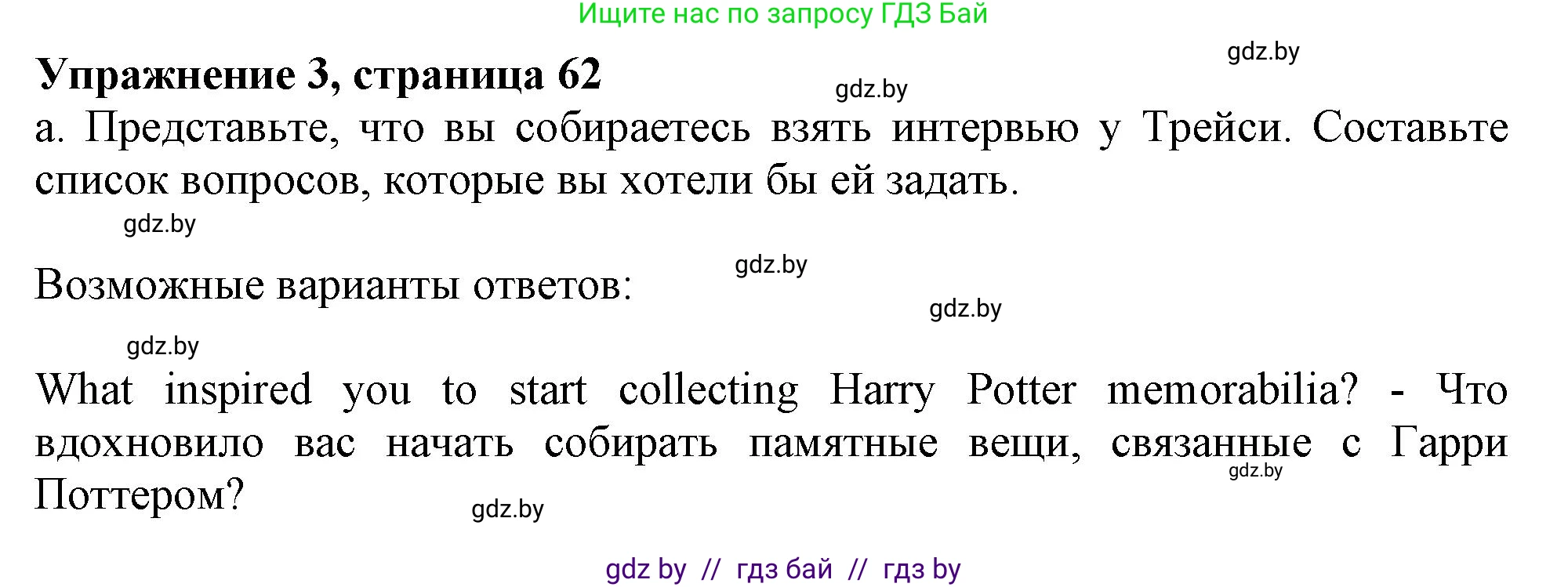 Ищите нас по запросу ГДЗ Бай

gdz.by

Упражнение 3, страница 62

gdz.by

а. Представьте, что вы собираетесь взять интервью у Трейси. Составьте список вопросов, которые вы хотели бы ей задать.

gdz.by

gdz.by

Возможные варианты ответов:

gdz.by

gdz.by

What inspired you to start collecting Harry Potter memorabilia? - Что вдохновило вас начать собирать памятные вещи, связанные с Гарри Поттером?

gdz.by

gdz.by

gdz by // гдз бай // гдз by